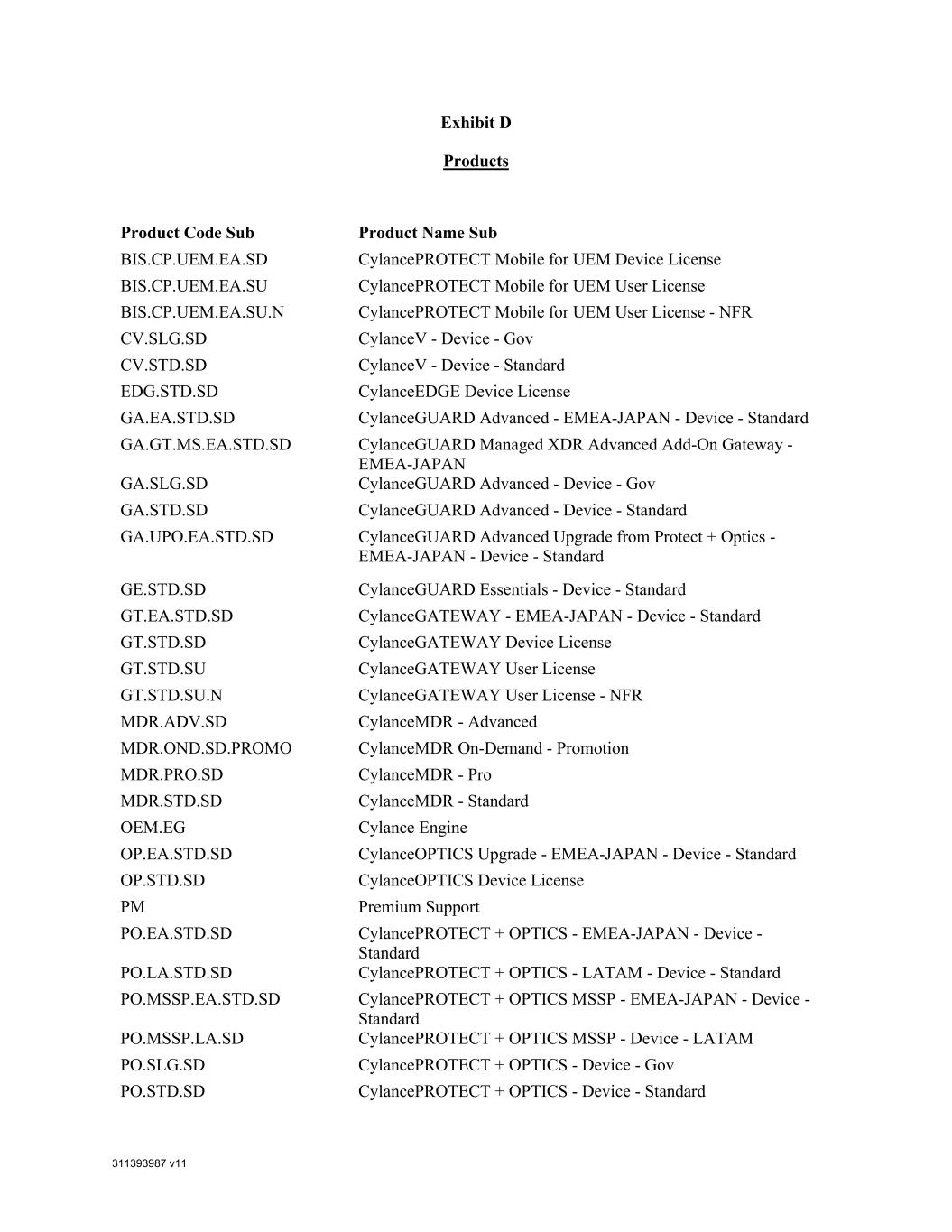 Exhibit D

Products

| Product Code Sub | Product Name Sub |
|---|---|
| BIS.CP.UEM.EA.SD | CylancePROTECT Mobile for UEM Device License |
| BIS.CP.UEM.EA.SU | CylancePROTECT Mobile for UEM User License |
| BIS.CP.UEM.EA.SU.N | CylancePROTECT Mobile for UEM User License - NFR |
| CV.SLG.SD | CylanceV - Device - Gov |
| CV.STD.SD | CylanceV - Device - Standard |
| EDG.STD.SD | CylanceEDGE Device License |
| GA.EA.STD.SD | CylanceGUARD Advanced - EMEA-JAPAN - Device - Standard |
| GA.GT.MS.EA.STD.SD | CylanceGUARD Managed XDR Advanced Add-On Gateway - EMEA-JAPAN |
| GA.SLG.SD | CylanceGUARD Advanced - Device - Gov |
| GA.STD.SD | CylanceGUARD Advanced - Device - Standard |
| GA.UPO.EA.STD.SD | CylanceGUARD Advanced Upgrade from Protect + Optics - EMEA-JAPAN - Device - Standard |
| GE.STD.SD | CylanceGUARD Essentials - Device - Standard |
| GT.EA.STD.SD | CylanceGATEWAY - EMEA-JAPAN - Device - Standard |
| GT.STD.SD | CylanceGATEWAY Device License |
| GT.STD.SU | CylanceGATEWAY User License |
| GT.STD.SU.N | CylanceGATEWAY User License - NFR |
| MDR.ADV.SD | CylanceMDR - Advanced |
| MDR.OND.SD.PROMO | CylanceMDR On-Demand - Promotion |
| MDR.PRO.SD | CylanceMDR - Pro |
| MDR.STD.SD | CylanceMDR - Standard |
| OEM.EG | Cylance Engine |
| OP.EA.STD.SD | CylanceOPTICS Upgrade - EMEA-JAPAN - Device - Standard |
| OP.STD.SD | CylanceOPTICS Device License |
| PM | Premium Support |
| PO.EA.STD.SD | CylancePROTECT + OPTICS - EMEA-JAPAN - Device - Standard |
| PO.LA.STD.SD | CylancePROTECT + OPTICS - LATAM - Device - Standard |
| PO.MSSP.EA.STD.SD | CylancePROTECT + OPTICS MSSP - EMEA-JAPAN - Device - Standard |
| PO.MSSP.LA.SD | CylancePROTECT + OPTICS MSSP - Device - LATAM |
| PO.SLG.SD | CylancePROTECT + OPTICS - Device - Gov |
| PO.STD.SD | CylancePROTECT + OPTICS - Device - Standard |

311393987 v11